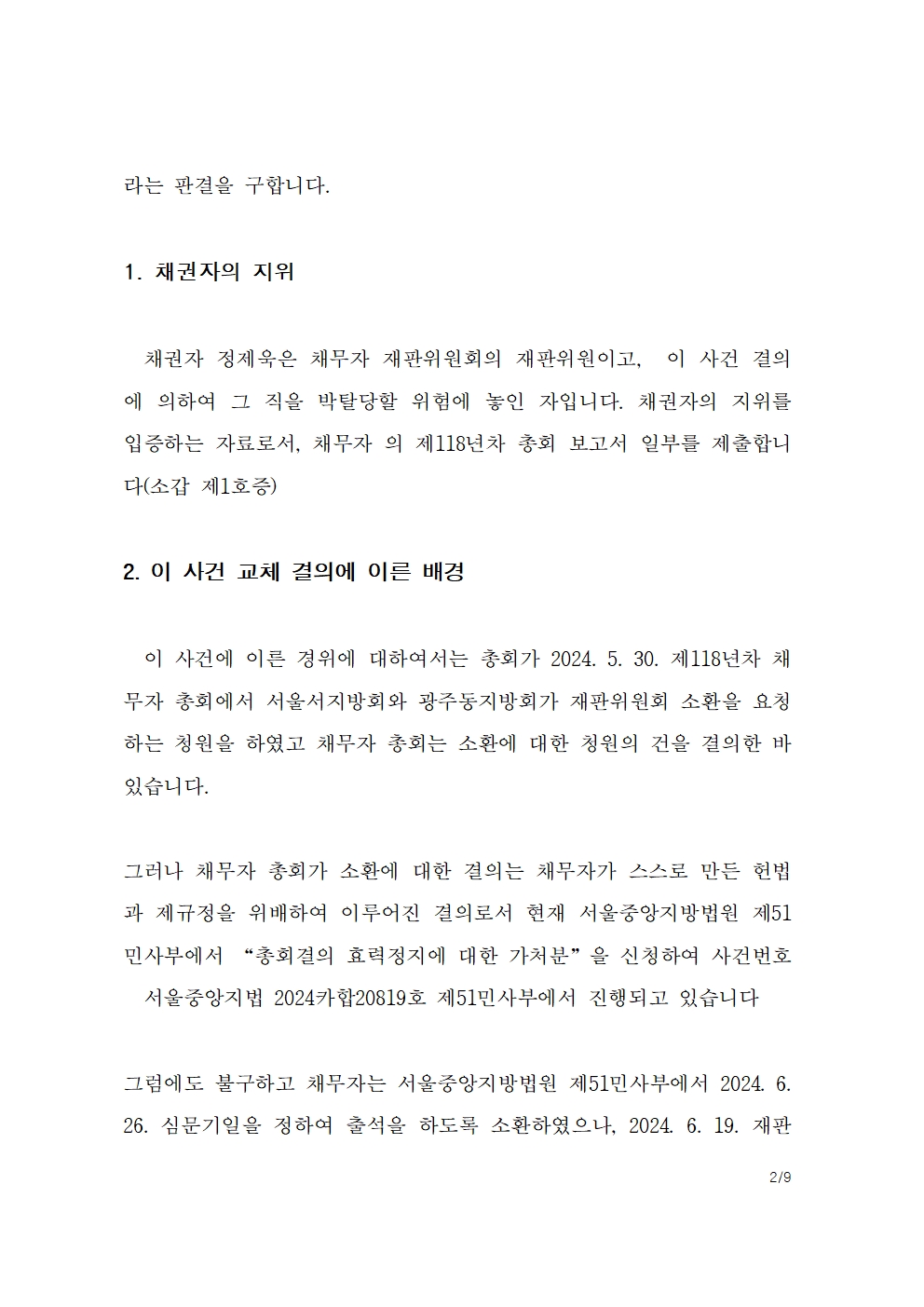 라는 판결을 구합니다.

1. 채권자의 지위

채권자 정제욱은 채무자 재판위원회의 재판위원이고, 이 사건 결의에 의하여 그 직을 박탈당할 위험에 놓인 자입니다. 채권자의 지위를 입증하는 자료로서, 채무자 의 제118년차 총회 보고서 일부를 제출합니다(소갑 제1호증)

2. 이 사건 교체 결의에 이른 배경

이 사건에 이른 경위에 대하여서는 총회가 2024. 5. 30. 제118년차 채무자 총회에서 서울서지방회와 광주동지방회가 재판위원회 소환을 요청하는 청원을 하였고 채무자 총회는 소환에 대한 청원의 건을 결의한 바 있습니다.

그러나 채무자 총회가 소환에 대한 결의는 채무자가 스스로 만든 헌법과 제규정을 위배하여 이루어진 결의로서 현재 서울중앙지방법원 제51민사부에서 "총회결의 효력정지에 대한 가처분"을 신청하여 사건번호 서울중앙지법 2024카합20819호 제51민사부에서 진행되고 있습니다

그럼에도 불구하고 채무자는 서울중앙지방법원 제51민사부에서 2024. 6. 26. 심문기일을 정하여 출석을 하도록 소환하였으나, 2024. 6. 19. 재판

2/9